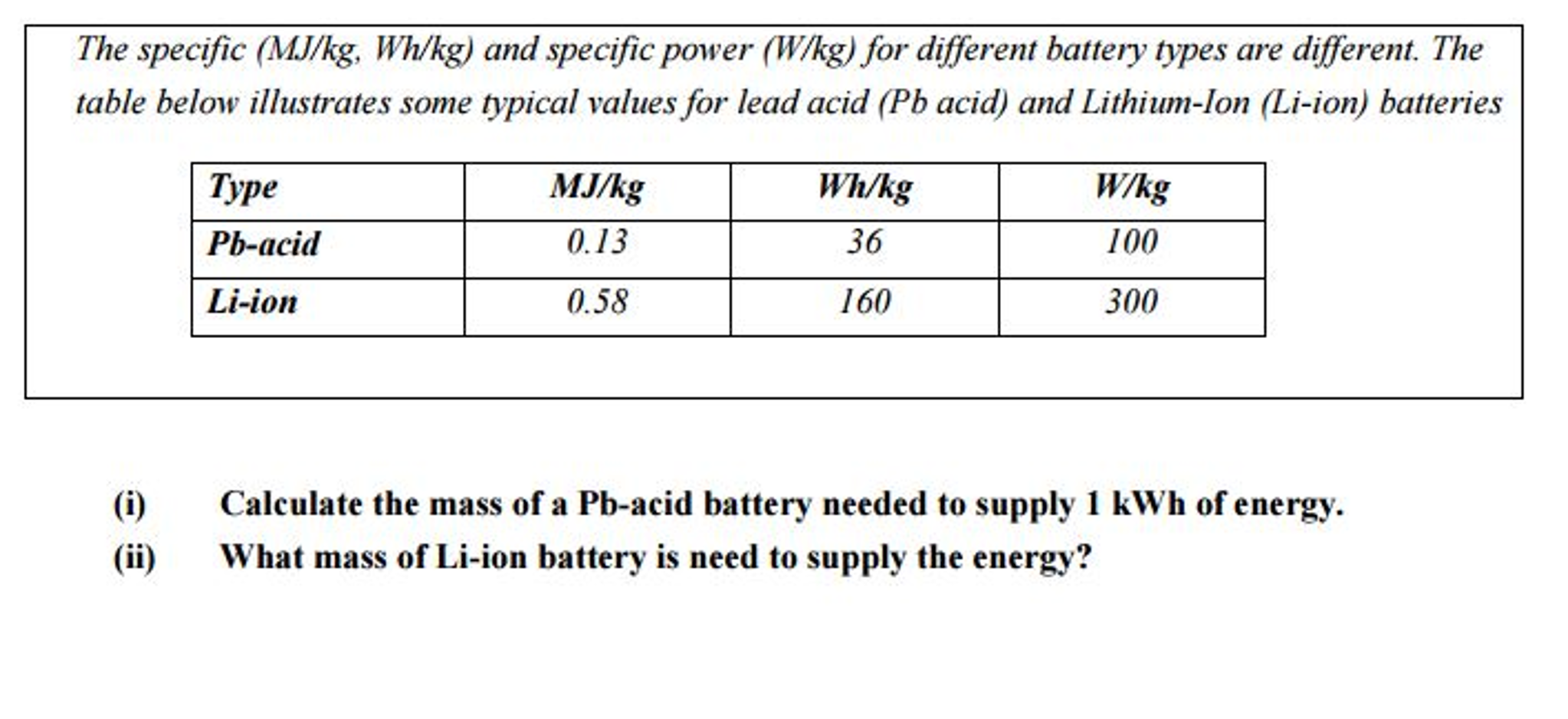 The specific (MJ/kg, Wh/kg) and specific power (W/kg) for different battery types are different. The table below illustrates some typical values for lead acid (Pb acid) and Lithium-Ion (Li-ion) batteries

| Type | MJ/kg | Wh/kg | W/kg |
|---|---|---|---|
| Pb-acid | 0.13 | 36 | 100 |
| Li-ion | 0.58 | 160 | 300 |

(i) Calculate the mass of a Pb-acid battery needed to supply 1 kWh of energy.

(ii) What mass of Li-ion battery is need to supply the energy?